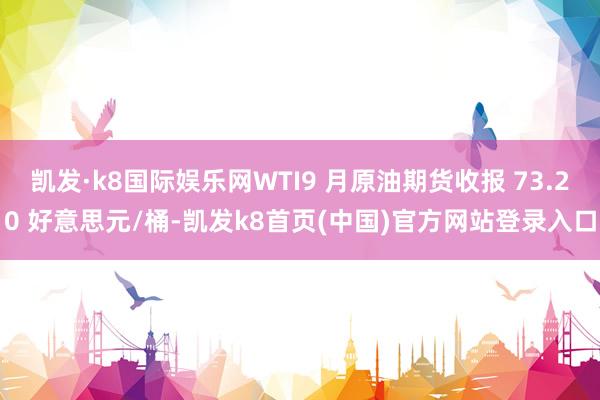 凯发·k8国际娱乐网WTI9 月原油期货收报 73.20 好意思元/桶-凯发k8首页(中国)官方网站登录入口